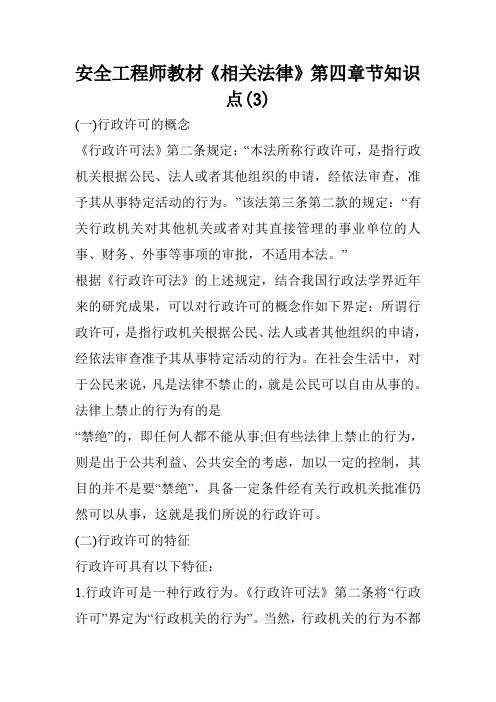 安全工程师教材《相关法律》第四章节知识点(3)

(一)行政许可的概念

《行政许可法》第二条规定：“本法所称行政许可，是指行政机关根据公民、法人或者其他组织的申请，经依法审查，准予其从事特定活动的行为。”该法第三条第二款的规定：“有关行政机关对其他机关或者对其直接管理的事业单位的人事、财务、外事等事项的审批，不适用本法。”

根据《行政许可法》的上述规定，结合我国行政法学界近年来的研究成果，可以对行政许可的概念作如下界定：所谓行政许可，是指行政机关根据公民、法人或者其他组织的申请，经依法审查准予其从事特定活动的行为。在社会生活中，对于公民来说，凡是法律不禁止的，就是公民可以自由从事的。法律上禁止的行为有的是

“禁绝”的，即任何人都不能从事;但有些法律上禁止的行为，则是出于公共利益、公共安全的考虑，加以一定的控制，其目的并不是要“禁绝”，具备一定条件经有关行政机关批准仍然可以从事，这就是我们所说的行政许可。

(二)行政许可的特征

行政许可具有以下特征：

1.行政许可是一种行政行为。《行政许可法》第二条将“行政许可”界定为“行政机关的行为”。当然，行政机关的行为不都